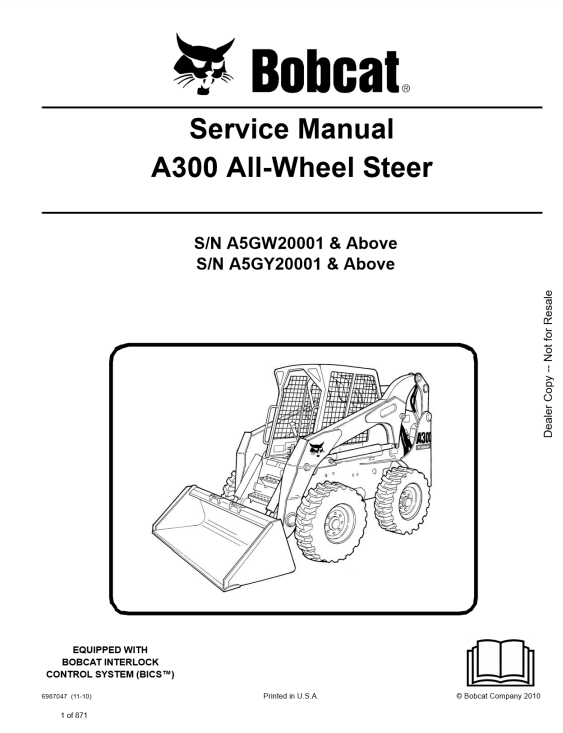 Bobcat®

Service Manual
A300 All-Wheel Steer

S/N A5GW20001 & Above
S/N A5GY20001 & Above

Dealer Copy -- Not for Resale

A300

EQUIPPED WITH
BOBCAT INTERLOCK
CONTROL SYSTEM (BICS™)

6987047 (11-10)

Printed in U.S.A.

© Bobcat Company 2010

1 of 871